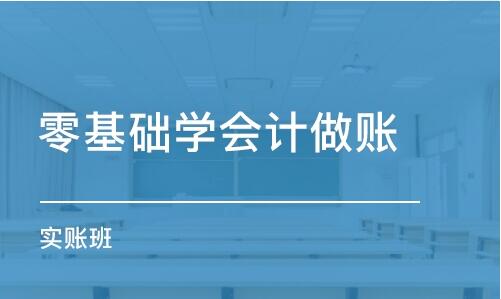 零基础学会计做账

实账班